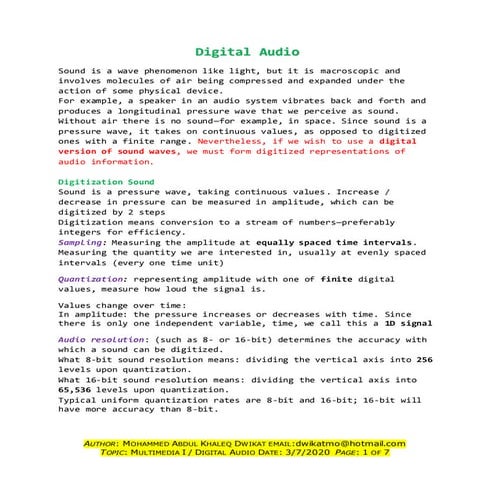 Digital Audio

Sound is a wave phenomenon like light, but it is macroscopic and involves molecules of air being compressed and expanded under the action of some physical device.
For example, a speaker in an audio system vibrates back and forth and produces a longitudinal pressure wave that we perceive as sound. Without air there is no sound—for example, in space. Since sound is a pressure wave, it takes on continuous values, as opposed to digitized ones with a finite range. Nevertheless, if we wish to use a digital version of sound waves, we must form digitized representations of audio information.

Digitization Sound
Sound is a pressure wave, taking continuous values. Increase / decrease in pressure can be measured in amplitude, which can be digitized by 2 steps
Digitization means conversion to a stream of numbers—preferably integers for efficiency.
Sampling: Measuring the amplitude at equally spaced time intervals. Measuring the quantity we are interested in, usually at evenly spaced intervals (every one time unit)

Quantization: representing amplitude with one of finite digital values, measure how loud the signal is.

Values change over time:
In amplitude: the pressure increases or decreases with time. Since there is only one independent variable, time, we call this a 1D signal

Audio resolution: (such as 8- or 16-bit) determines the accuracy with which a sound can be digitized.
What 8-bit sound resolution means: dividing the vertical axis into 256 levels upon quantization.
What 16-bit sound resolution means: dividing the vertical axis into 65,536 levels upon quantization.
Typical uniform quantization rates are 8-bit and 16-bit; 16-bit will have more accuracy than 8-bit.

AUTHOR: MOHAMMED ABDUL KHALEQ DWIKAT EMAIL:dwikatmo@hotmail.com
TOPIC: MULTIMEDIA I / DIGITAL AUDIO DATE: 3/7/2020 PAGE: 1 OF 7